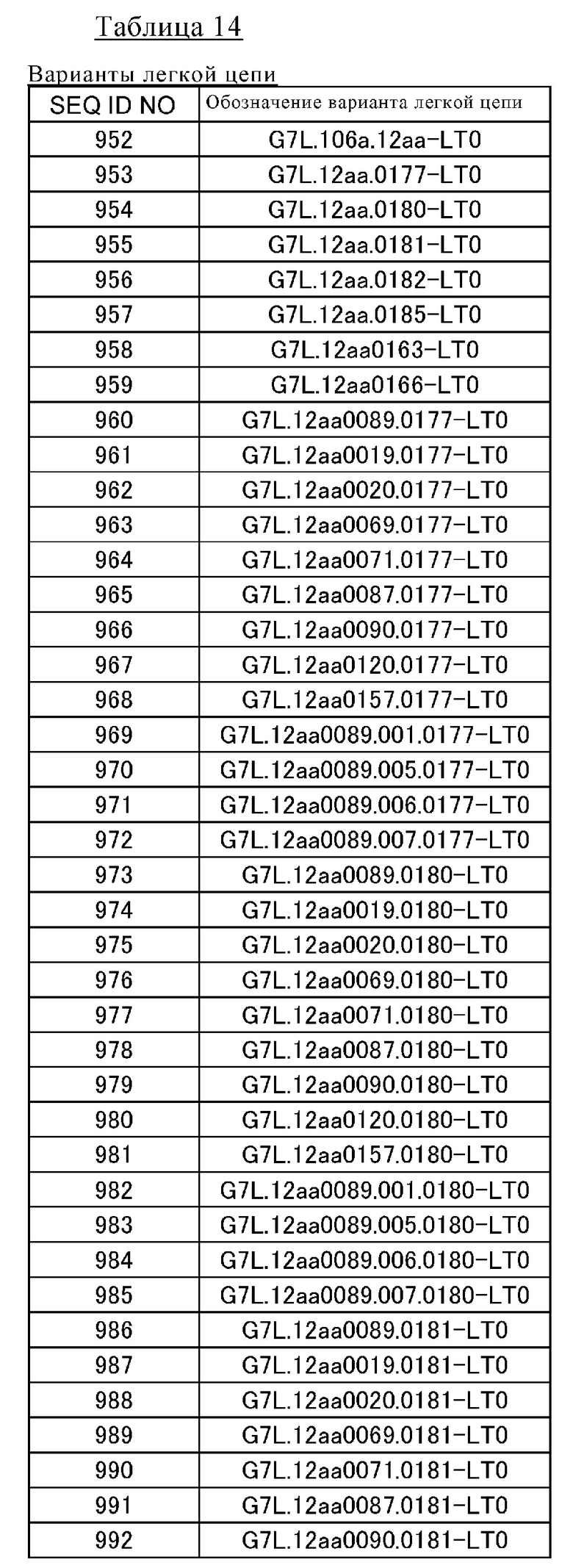 Таблица 14

Варианты легкой цепи

| SEQ ID NO | Обозначение варианта легкой цепи |
|---|---|
| 952 | G7L.106a.12aa-LT0 |
| 953 | G7L.12aa.0177-LT0 |
| 954 | G7L.12aa.0180-LT0 |
| 955 | G7L.12aa.0181-LT0 |
| 956 | G7L.12aa.0182-LT0 |
| 957 | G7L.12aa.0185-LT0 |
| 958 | G7L.12aa0163-LT0 |
| 959 | G7L.12aa0166-LT0 |
| 960 | G7L.12aa0089.0177-LT0 |
| 961 | G7L.12aa0019.0177-LT0 |
| 962 | G7L.12aa0020.0177-LT0 |
| 963 | G7L.12aa0069.0177-LT0 |
| 964 | G7L.12aa0071.0177-LT0 |
| 965 | G7L.12aa0087.0177-LT0 |
| 966 | G7L.12aa0090.0177-LT0 |
| 967 | G7L.12aa0120.0177-LT0 |
| 968 | G7L.12aa0157.0177-LT0 |
| 969 | G7L.12aa0089.001.0177-LT0 |
| 970 | G7L.12aa0089.005.0177-LT0 |
| 971 | G7L.12aa0089.006.0177-LT0 |
| 972 | G7L.12aa0089.007.0177-LT0 |
| 973 | G7L.12aa0089.0180-LT0 |
| 974 | G7L.12aa0019.0180-LT0 |
| 975 | G7L.12aa0020.0180-LT0 |
| 976 | G7L.12aa0069.0180-LT0 |
| 977 | G7L.12aa0071.0180-LT0 |
| 978 | G7L.12aa0087.0180-LT0 |
| 979 | G7L.12aa0090.0180-LT0 |
| 980 | G7L.12aa0120.0180-LT0 |
| 981 | G7L.12aa0157.0180-LT0 |
| 982 | G7L.12aa0089.001.0180-LT0 |
| 983 | G7L.12aa0089.005.0180-LT0 |
| 984 | G7L.12aa0089.006.0180-LT0 |
| 985 | G7L.12aa0089.007.0180-LT0 |
| 986 | G7L.12aa0089.0181-LT0 |
| 987 | G7L.12aa0019.0181-LT0 |
| 988 | G7L.12aa0020.0181-LT0 |
| 989 | G7L.12aa0069.0181-LT0 |
| 990 | G7L.12aa0071.0181-LT0 |
| 991 | G7L.12aa0087.0181-LT0 |
| 992 | G7L.12aa0090.0181-LT0 |